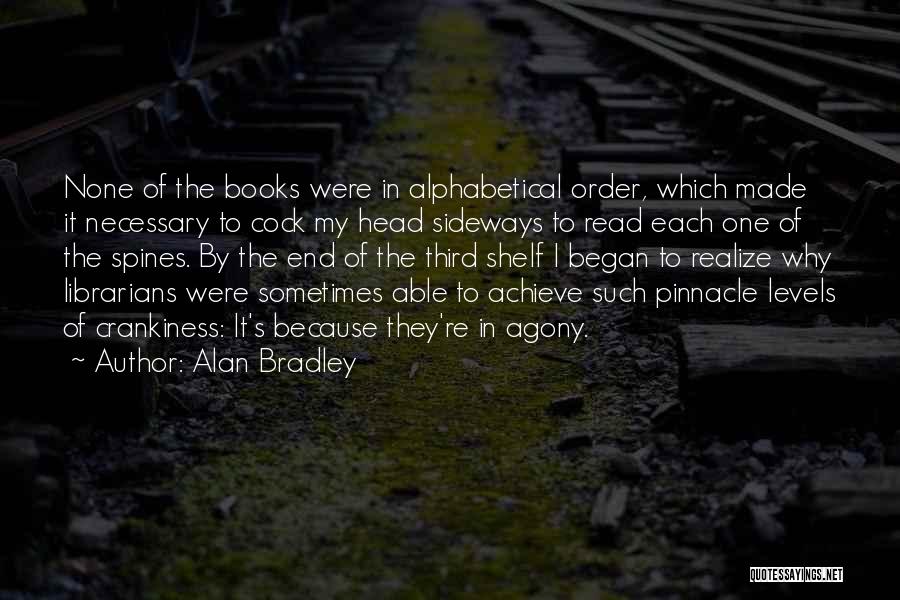 None of the books were in alphabetical order, which made it necessary to cock my head sideways to read each one of the spines. By the end of the third shelf I began to realize why librarians were sometimes able to achieve such pinnacle levels of crankiness: It's because they're in agony.

~ Author: Alan Bradley

QUOTESSAYINGS.NET